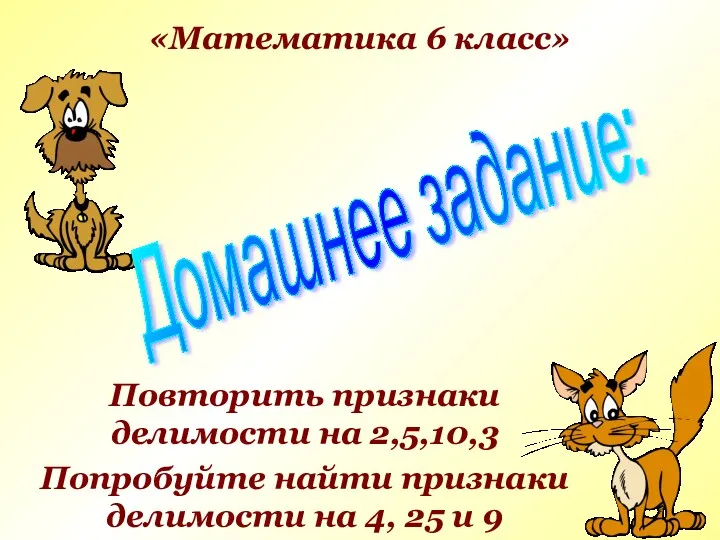 «Математика 6 класс»

Домашнее задание:

Повторить признаки делимости на 2,5,10,3

Попробуйте найти признаки делимости на 4, 25 и 9